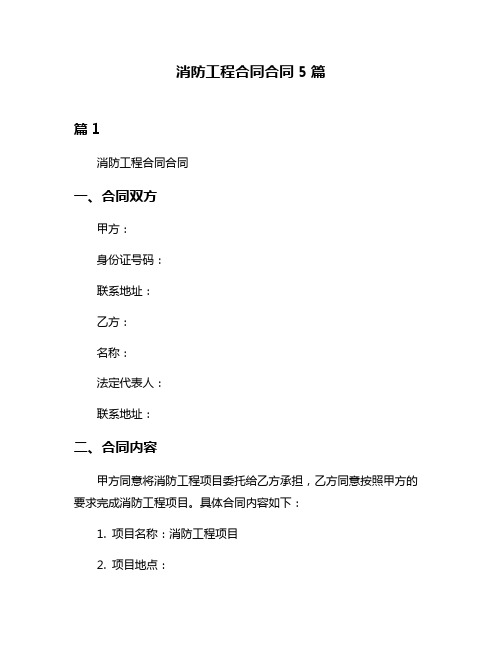 消防工程合同合同 5 篇

篇 1

消防工程合同合同

一、合同双方

甲方：

身份证号码：

联系地址：

乙方：

名称：

法定代表人：

联系地址：

二、合同内容

甲方同意将消防工程项目委托给乙方承担，乙方同意按照甲方的要求完成消防工程项目。具体合同内容如下：

1. 项目名称：消防工程项目

2. 项目地点：